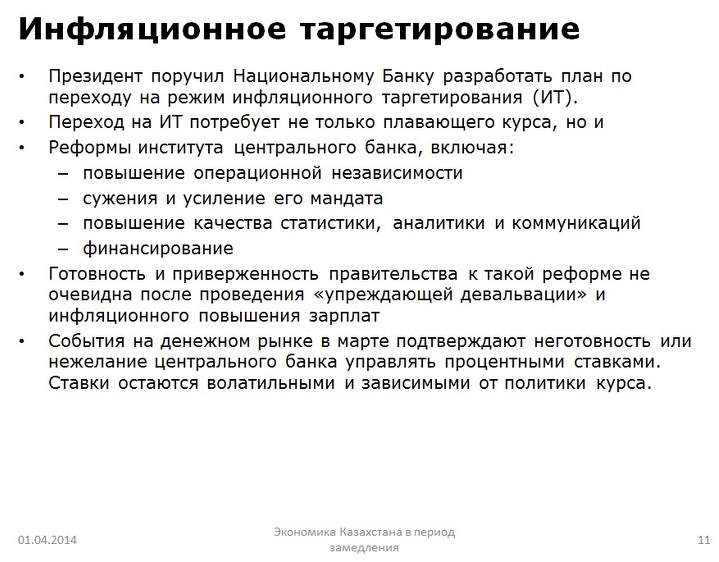 Инфляционное таргетирование

• Президент поручил Национальному Банку разработать план по переходу на режим инфляционного таргетирования (ИТ).
• Переход на ИТ потребует не только плавающего курса, но и
• Реформы института центрального банка, включая:
  – повышение операционной независимости
  – сужения и усиление его мандата
  – повышение качества статистики, аналитики и коммуникаций
  – финансирование
• Готовность и приверженность правительства к такой реформе не очевидна после проведения «упреждающей девальвации» и инфляционного повышения зарплат
• События на денежном рынке в марте подтверждают неготовность или нежелание центрального банка управлять процентными ставками. Ставки остаются волатильными и зависимыми от политики курса.

01.04.2014

Экономика Казахстана в период замедления

11